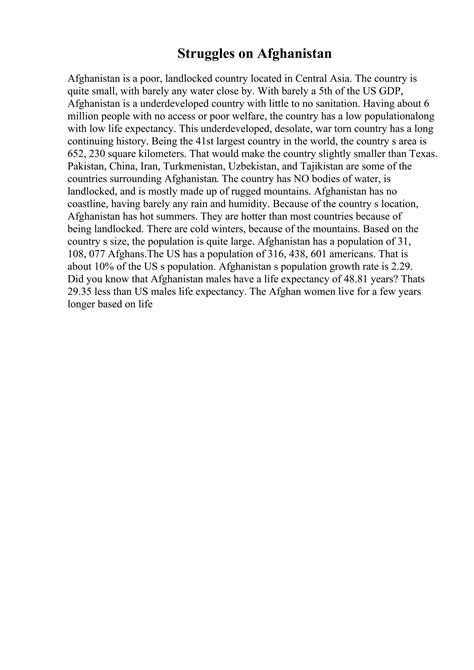 Struggles on Afghanistan

Afghanistan is a poor, landlocked country located in Central Asia. The country is quite small, with barely any water close by. With barely a 5th of the US GDP, Afghanistan is a underdeveloped country with little to no sanitation. Having about 6 million people with no access or poor welfare, the country has a low populationalong with low life expectancy. This underdeveloped, desolate, war torn country has a long continuing history. Being the 41st largest country in the world, the country s area is 652, 230 square kilometers. That would make the country slightly smaller than Texas. Pakistan, China, Iran, Turkmenistan, Uzbekistan, and Tajikistan are some of the countries surrounding Afghanistan. The country has NO bodies of water, is landlocked, and is mostly made up of rugged mountains. Afghanistan has no coastline, having barely any rain and humidity. Because of the country s location, Afghanistan has hot summers. They are hotter than most countries because of being landlocked. There are cold winters, because of the mountains. Based on the country s size, the population is quite large. Afghanistan has a population of 31, 108, 077 Afghans.The US has a population of 316, 438, 601 americans. That is about 10% of the US s population. Afghanistan s population growth rate is 2.29. Did you know that Afghanistan males have a life expectancy of 48.81 years? Thats 29.35 less than US males life expectancy. The Afghan women live for a few years longer based on life